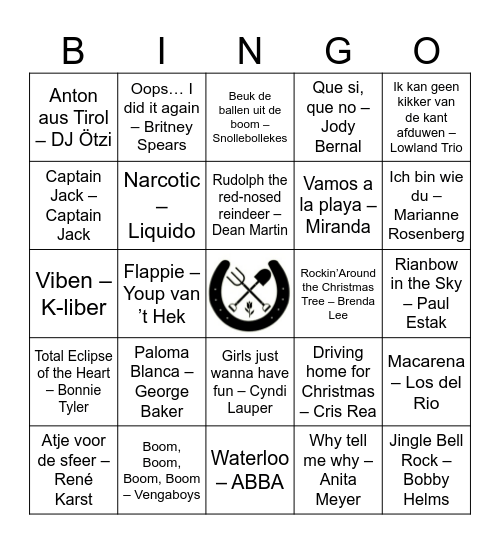 | B | I | N | G | O |
|---|---|---|---|---|
| Anton aus Tirol – DJ Ötzi | Oops… I did it again – Britney Spears | Beuk de ballen uit de boom – Snollebollekes | Que si, que no – Jody Bernal | Ik kan geen kikker van de kant afduwen – Lowland Trio |
| Captain Jack – Captain Jack | Narcotic – Liquido | Rudolph the red-nosed reindeer – Dean Martin | Vamos a la playa – Miranda | Ich bin wie du – Marianne Rosenberg |
| Viben – K-liber | Flappie – Youp van 't Hek | | Rockin'Around the Christmas Tree – Brenda Lee | Rianbow in the Sky – Paul Estak |
| Total Eclipse of the Heart – Bonnie Tyler | Paloma Blanca – George Baker | Girls just wanna have fun – Cyndi Lauper | Driving home for Christmas – Cris Rea | Macarena – Los del Rio |
| Atje voor de sfeer – René Karst | Boom, Boom, Boom, Boom – Vengaboys | Waterloo – ABBA | Why tell me why – Anita Meyer | Jingle Bell Rock – Bobby Helms |